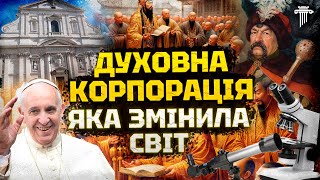 ДУХОВНА КОРПОРАЦІЯ ЯКА ЗМІНИЛА СВІТ